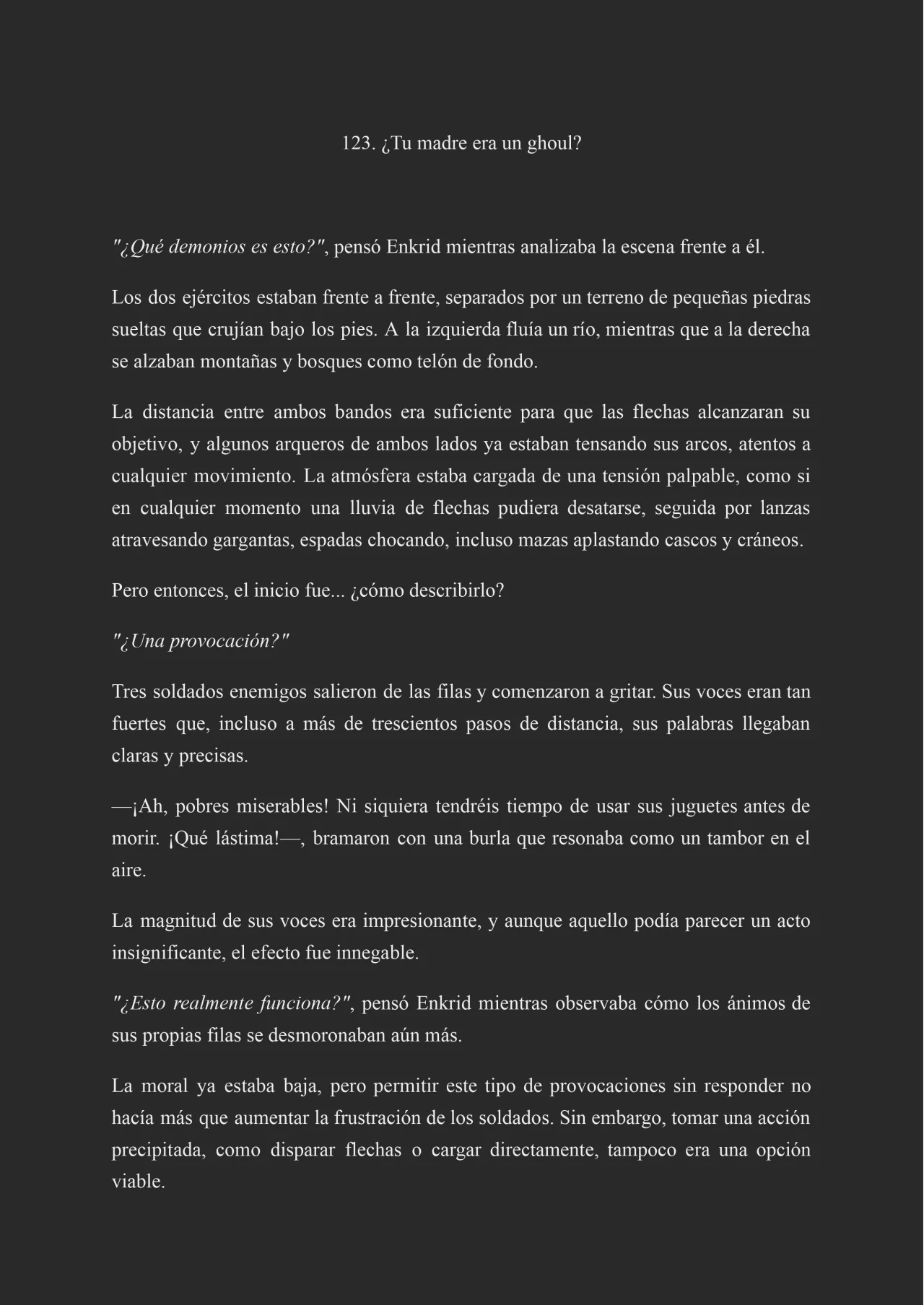 123. ¿Tu madre era un ghoul?

"¿Qué demonios es esto?", pensó Enkrid mientras analizaba la escena frente a él.

Los dos ejércitos estaban frente a frente, separados por un terreno de pequeñas piedras sueltas que crujían bajo los pies. A la izquierda fluía un río, mientras que a la derecha se alzaban montañas y bosques como telón de fondo.

La distancia entre ambos bandos era suficiente para que las flechas alcanzaran su objetivo, y algunos arqueros de ambos lados ya estaban tensando sus arcos, atentos a cualquier movimiento. La atmósfera estaba cargada de una tensión palpable, como si en cualquier momento una lluvia de flechas pudiera desatarse, seguida por lanzas atravesando gargantas, espadas chocando, incluso mazas aplastando cascos y cráneos.

Pero entonces, el inicio fue... ¿cómo describirlo?

"¿Una provocación?"

Tres soldados enemigos salieron de las filas y comenzaron a gritar. Sus voces eran tan fuertes que, incluso a más de trescientos pasos de distancia, sus palabras llegaban claras y precisas.

—¡Ah, pobres miserables! Ni siquiera tendréis tiempo de usar sus juguetes antes de morir. ¡Qué lástima!—, bramaron con una burla que resonaba como un tambor en el aire.

La magnitud de sus voces era impresionante, y aunque aquello podía parecer un acto insignificante, el efecto fue innegable.

"¿Esto realmente funciona?", pensó Enkrid mientras observaba cómo los ánimos de sus propias filas se desmoronaban aún más.

La moral ya estaba baja, pero permitir este tipo de provocaciones sin responder no hacía más que aumentar la frustración de los soldados. Sin embargo, tomar una acción precipitada, como disparar flechas o cargar directamente, tampoco era una opción viable.